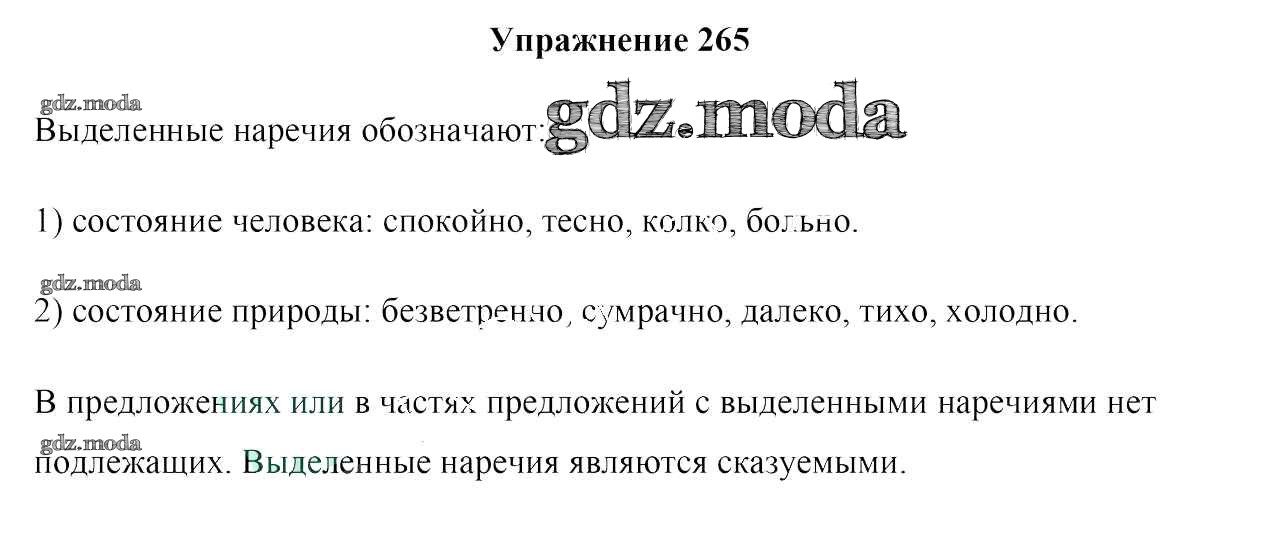 Упражнение 265

Выделенные наречия обозначают:

1) состояние человека: спокойно, тесно, колко, больно.

2) состояние природы: безветренно, сумрачно, далеко, тихо, холодно.

В предложениях или в частях предложений с выделенными наречиями нет подлежащих. Выделенные наречия являются сказуемыми.

gdz.moda